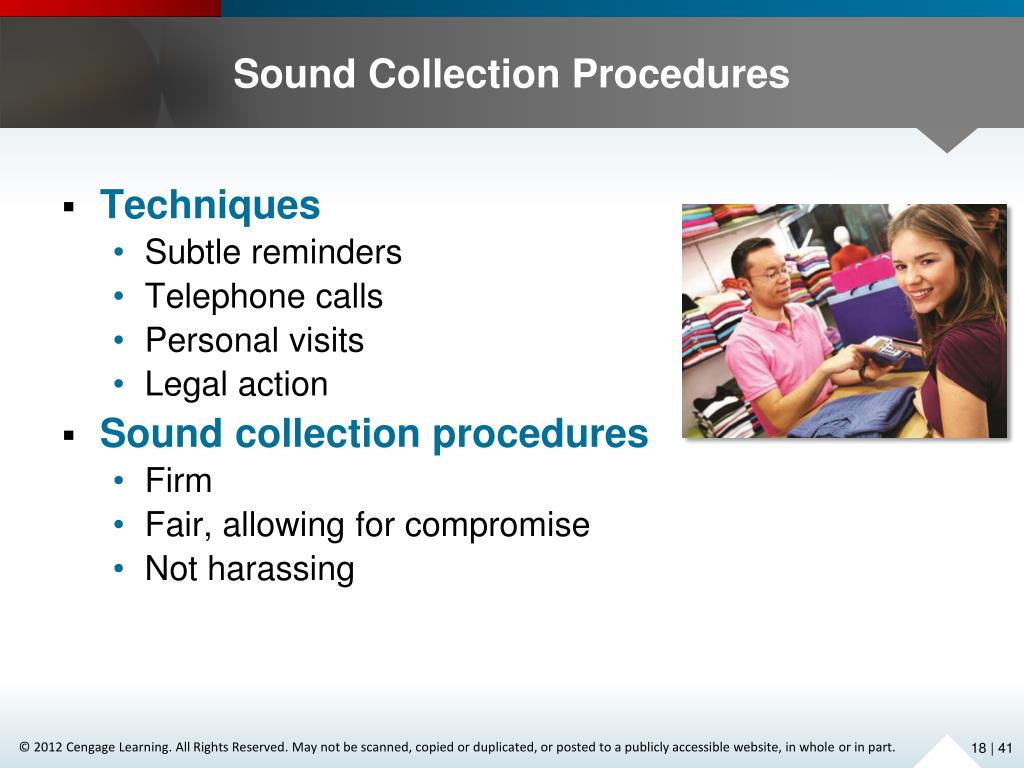 Sound Collection Procedures

▪ Techniques
• Subtle reminders
• Telephone calls
• Personal visits
• Legal action

▪ Sound collection procedures
• Firm
• Fair, allowing for compromise
• Not harassing

© 2012 Cengage Learning. All Rights Reserved. May not be scanned, copied or duplicated, or posted to a publicly accessible website, in whole or in part.

18 | 41